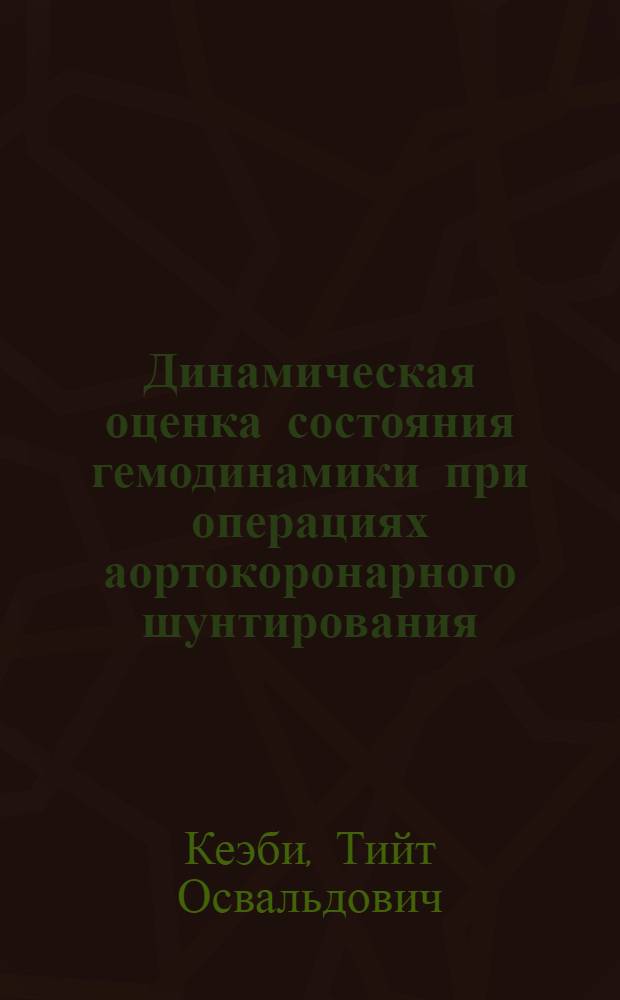 Динамическая оценка состояния гемодинамики при операциях аортокоронарного шунтирования

Кеэби, Тийт Освальдович